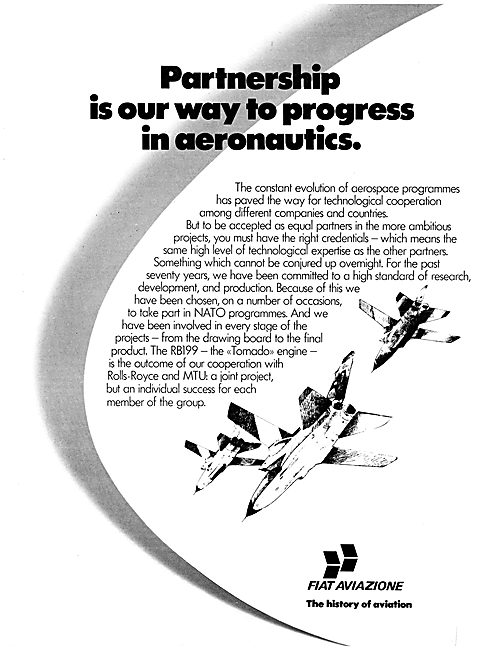 Partnership is our way to progress in aeronautics.

The constant evolution of aerospace programmes has paved the way for technological cooperation among different companies and countries.
But to be accepted as equal partners in the more ambitious projects, you must have the right credentials – which means the same high level of technological expertise as the other partners. Something which cannot be conjured up overnight. For the past seventy years, we have been committed to a high standard of research, development, and production. Because of this we have been chosen, on a number of occasions, to take part in NATO programmes. And we have been involved in every stage of the projects – from the drawing board to the final product. The RB199 – the «Tornado» engine – is the outcome of our cooperation with Rolls-Royce and MTU: a joint project, but an individual success for each member of the group.

FIAT AVIAZIONE
The history of aviation